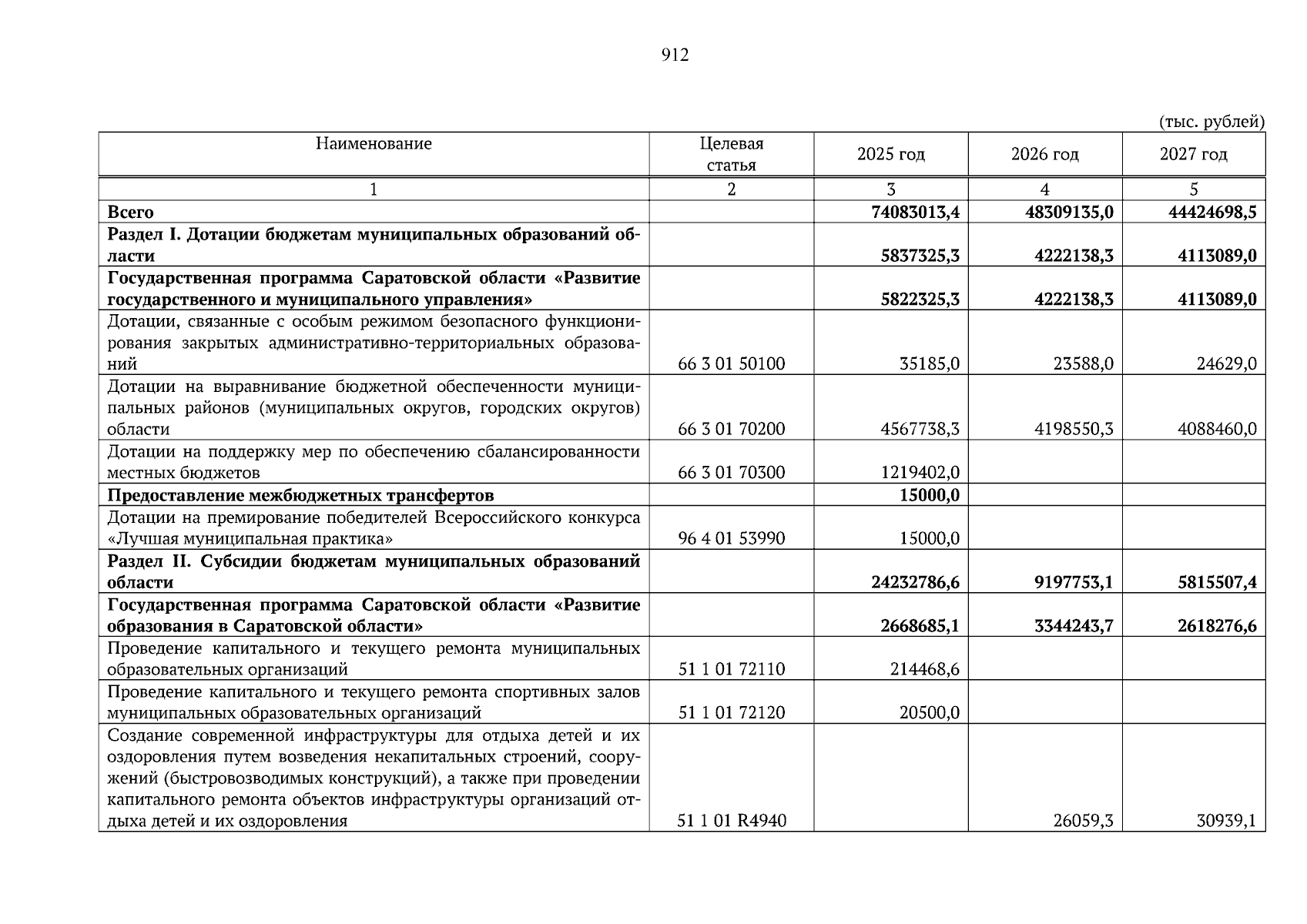 912

(тыс. рублей)

| Наименование | Целевая статья | 2025 год | 2026 год | 2027 год |
|---|---|---|---|---|
| 1 | 2 | 3 | 4 | 5 |
| Всего | | 74083013,4 | 48309135,0 | 44424698,5 |
| Раздел I. Дотации бюджетам муниципальных образований области | | 5837325,3 | 4222138,3 | 4113089,0 |
| Государственная программа Саратовской области «Развитие государственного и муниципального управления» | | 5822325,3 | 4222138,3 | 4113089,0 |
| Дотации, связанные с особым режимом безопасного функционирования закрытых административно-территориальных образований | 66 3 01 50100 | 35185,0 | 23588,0 | 24629,0 |
| Дотации на выравнивание бюджетной обеспеченности муниципальных районов (муниципальных округов, городских округов) области | 66 3 01 70200 | 4567738,3 | 4198550,3 | 4088460,0 |
| Дотации на поддержку мер по обеспечению сбалансированности местных бюджетов | 66 3 01 70300 | 1219402,0 | | |
| Предоставление межбюджетных трансфертов | | 15000,0 | | |
| Дотации на премирование победителей Всероссийского конкурса «Лучшая муниципальная практика» | 96 4 01 53990 | 15000,0 | | |
| Раздел II. Субсидии бюджетам муниципальных образований области | | 24232786,6 | 9197753,1 | 5815507,4 |
| Государственная программа Саратовской области «Развитие образования в Саратовской области» | | 2668685,1 | 3344243,7 | 2618276,6 |
| Проведение капитального и текущего ремонта муниципальных образовательных организаций | 51 1 01 72110 | 214468,6 | | |
| Проведение капитального и текущего ремонта спортивных залов муниципальных образовательных организаций | 51 1 01 72120 | 20500,0 | | |
| Создание современной инфраструктуры для отдыха детей и их оздоровления путем возведения некапитальных строений, сооружений (быстровозводимых конструкций), а также при проведении капитального ремонта объектов инфраструктуры организаций отдыха детей и их оздоровления | 51 1 01 R4940 | | 26059,3 | 30939,1 |